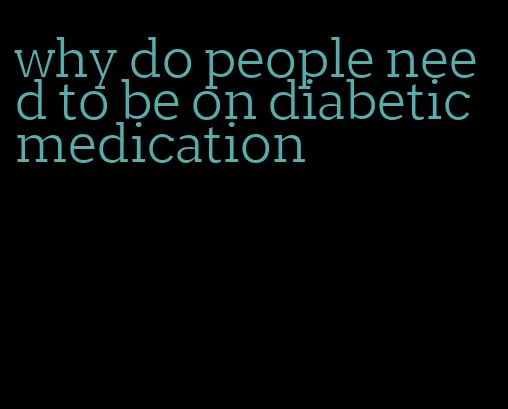 why do people need to be on diabetic medication